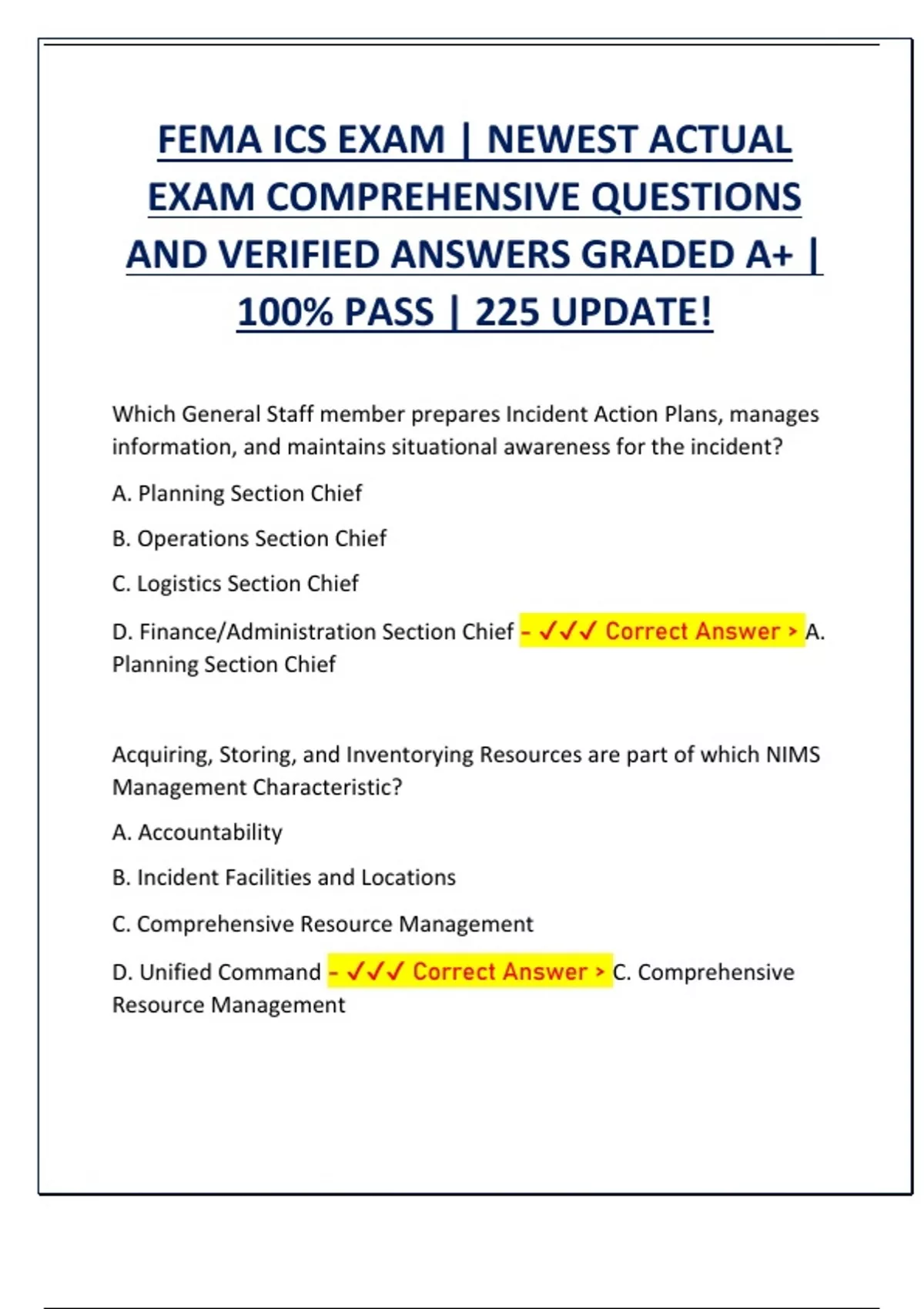 FEMA ICS EXAM | NEWEST ACTUAL EXAM COMPREHENSIVE QUESTIONS AND VERIFIED ANSWERS GRADED A+ | 100% PASS | 225 UPDATE!

Which General Staff member prepares Incident Action Plans, manages information, and maintains situational awareness for the incident?

A. Planning Section Chief

B. Operations Section Chief

C. Logistics Section Chief

D. Finance/Administration Section Chief - ✓✓✓ Correct Answer > A. Planning Section Chief

Acquiring, Storing, and Inventorying Resources are part of which NIMS Management Characteristic?

A. Accountability

B. Incident Facilities and Locations

C. Comprehensive Resource Management

D. Unified Command - ✓✓✓ Correct Answer > C. Comprehensive Resource Management